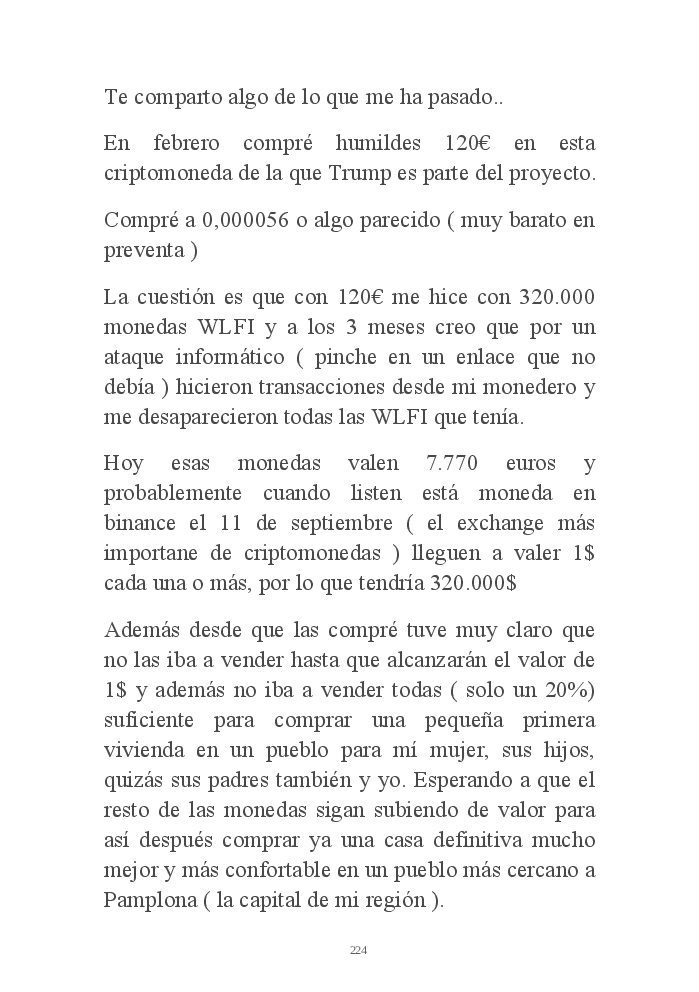 Te comparto algo de lo que me ha pasado..

En febrero compré humildes 120€ en esta criptomoneda de la que Trump es parte del proyecto.

Compré a 0,000056 o algo parecido ( muy barato en preventa )

La cuestión es que con 120€ me hice con 320.000 monedas WLFI y a los 3 meses creo que por un ataque informático ( pinche en un enlace que no debía ) hicieron transacciones desde mi monedero y me desaparecieron todas las WLFI que tenía.

Hoy esas monedas valen 7.770 euros y probablemente cuando listen está moneda en binance el 11 de septiembre ( el exchange más importane de criptomonedas ) lleguen a valer 1$ cada una o más, por lo que tendría 320.000$

Además desde que las compré tuve muy claro que no las iba a vender hasta que alcanzarán el valor de 1$ y además no iba a vender todas ( solo un 20%) suficiente para comprar una pequeña primera vivienda en un pueblo para mí mujer, sus hijos, quizás sus padres también y yo. Esperando a que el resto de las monedas sigan subiendo de valor para así después comprar ya una casa definitiva mucho mejor y más confortable en un pueblo más cercano a Pamplona ( la capital de mi región ).

224